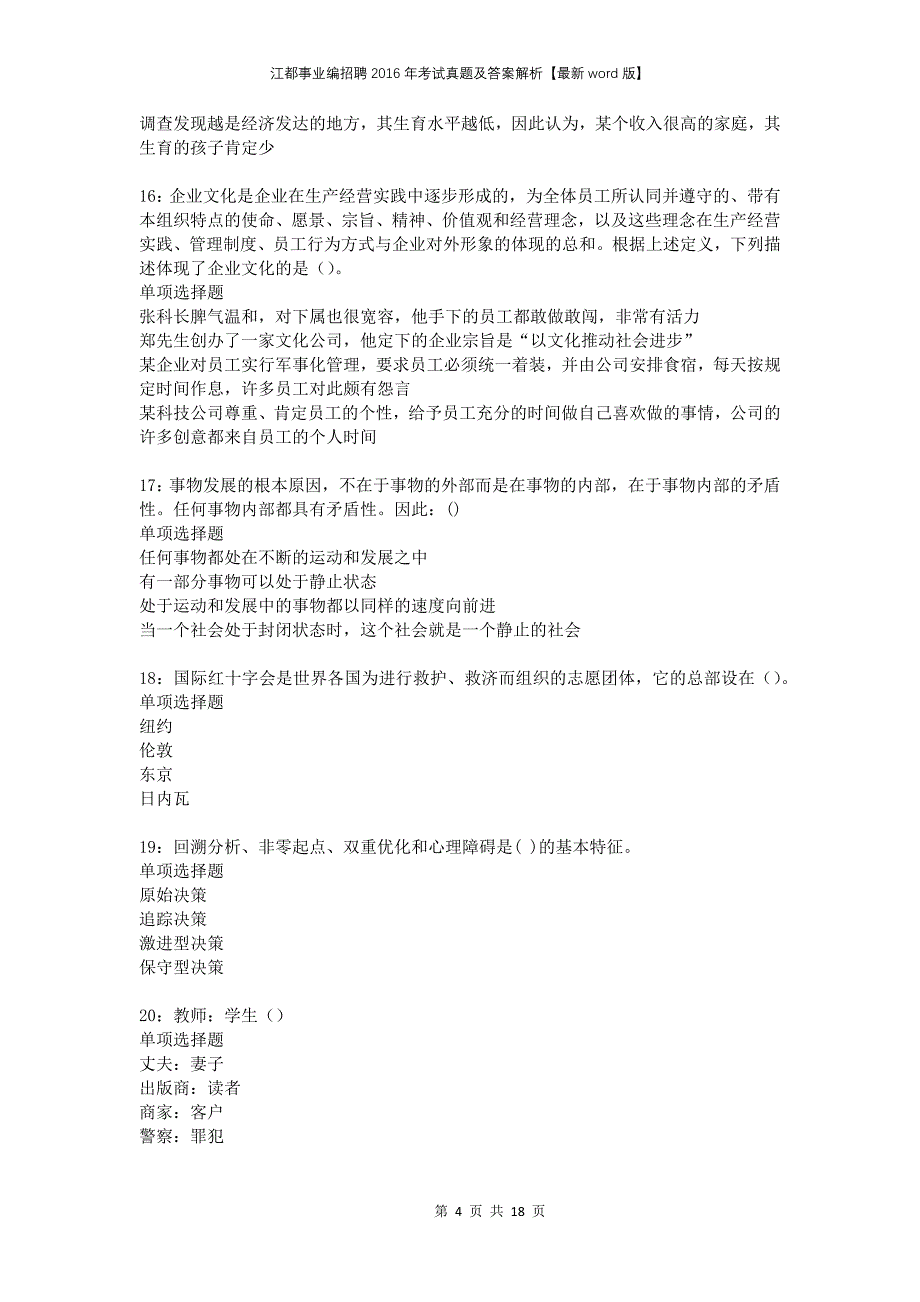 江都事业编招聘2016年考试真题及答案解析【最新word版】

调查发现越是经济发达的地方，其生育水平越低，因此认为，某个收入很高的家庭，其生育的孩子肯定少

16：企业文化是企业在生产经营实践中逐步形成的，为全体员工所认同并遵守的、带有本组织特点的使命、愿景、宗旨、精神、价值观和经营理念，以及这些理念在生产经营实践、管理制度、员工行为方式与企业对外形象的体现的总和。根据上述定义，下列描述体现了企业文化的是（）。
单项选择题
张科长脾气温和，对下属也很宽容，他手下的员工都敢做敢闯，非常有活力
郑先生创办了一家文化公司，他定下的企业宗旨是“以文化推动社会进步”
某企业对员工实行军事化管理，要求员工必须统一着装，并由公司安排食宿，每天按规定时间作息，许多员工对此颇有怨言
某科技公司尊重、肯定员工的个性，给予员工充分的时间做自己喜欢做的事情，公司的许多创意都来自员工的个人时间

17：事物发展的根本原因，不在于事物的外部而是在事物的内部，在于事物内部的矛盾性。任何事物内部都具有矛盾性。因此：()
单项选择题
任何事物都处在不断的运动和发展之中
有一部分事物可以处于静止状态
处于运动和发展中的事物都以同样的速度向前进
当一个社会处于封闭状态时，这个社会就是一个静止的社会

18：国际红十字会是世界各国为进行救护、救济而组织的志愿团体，它的总部设在（）。
单项选择题
纽约
伦敦
东京
日内瓦

19：回溯分析、非零起点、双重优化和心理障碍是( )的基本特征。
单项选择题
原始决策
追踪决策
激进型决策
保守型决策

20：教师：学生（）
单项选择题
丈夫：妻子
出版商：读者
商家：客户
警察：罪犯

第 4 页 共 18 页